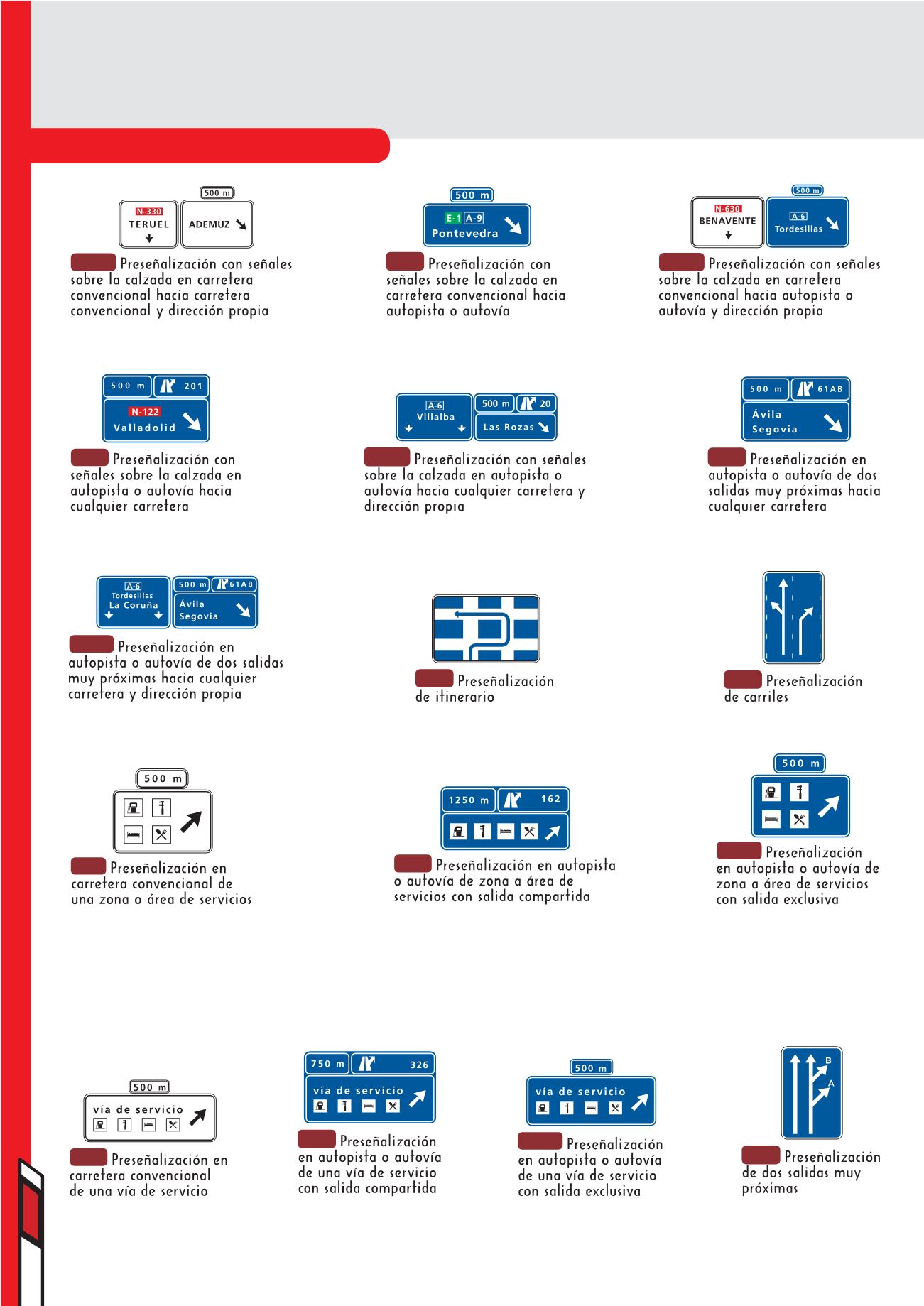 500 m
N-330
TERUEL
ADEMUZ

Preseñalización con señales sobre la calzada en carretera convencional hacia carretera convencional y dirección propia

500 m
E-1 A-9
Pontevedra

Preseñalización con señales sobre la calzada en carretera convencional hacia autopista o autovía

500 m
N-630
BENAVENTE
A-6
Tordesillas

Preseñalización con señales sobre la calzada en carretera convencional hacia autopista o autovía y dirección propia

500 m
201
N-122
Valladolid

Preseñalización con señales sobre la calzada en autopista o autovía hacia cualquier carretera

A-6
Villalba
500 m
20
Las Rozas

Preseñalización con señales sobre la calzada en autopista o autovía hacia cualquier carretera y dirección propia

500 m
61AB
Ávila
Segovia

Preseñalización en autopista o autovía de dos salidas muy próximas hacia cualquier carretera

A-6
Tordesillas
La Coruña
500 m
61AB
Ávila
Segovia

Preseñalización en autopista o autovía de dos salidas muy próximas hacia cualquier carretera y dirección propia

Preseñalización de itinerario

Preseñalización de carriles

500 m

Preseñalización en carretera convencional de una zona o área de servicios

1250 m
162

Preseñalización en autopista o autovía de zona a área de servicios con salida compartida

500 m

Preseñalización en autopista o autovía de zona a área de servicios con salida exclusiva

500 m
vía de servicio

Preseñalización en carretera convencional de una vía de servicio

750 m
326
vía de servicio

Preseñalización en autopista o autovía de una vía de servicio con salida compartida

500 m
vía de servicio

Preseñalización en autopista o autovía de una vía de servicio con salida exclusiva

B
A

Preseñalización de dos salidas muy próximas